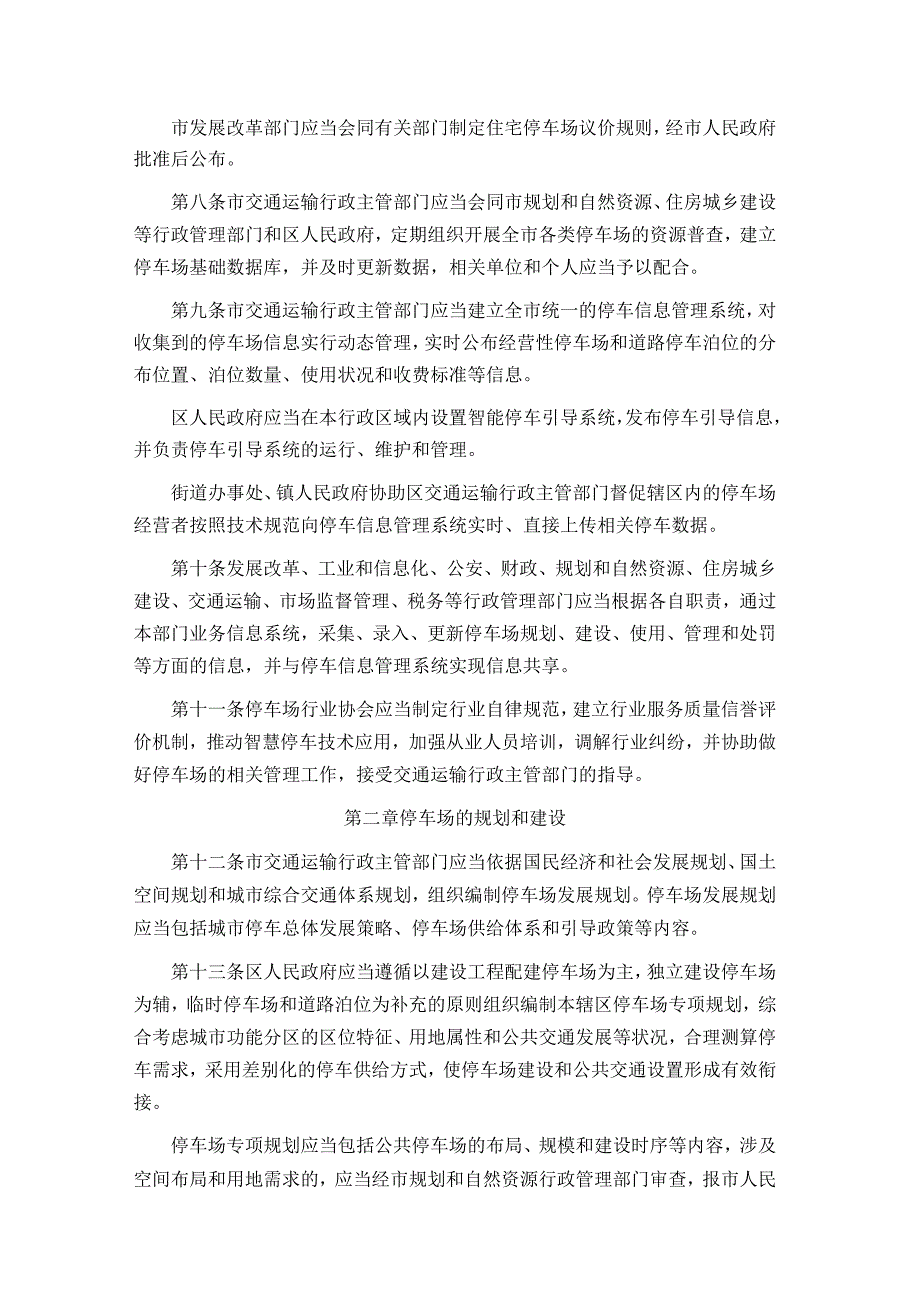 市发展改革部门应当会同有关部门制定住宅停车场议价规则，经市人民政府批准后公布。

第八条市交通运输行政主管部门应当会同市规划和自然资源、住房城乡建设等行政管理部门和区人民政府，定期组织开展全市各类停车场的资源普查，建立停车场基础数据库，并及时更新数据，相关单位和个人应当予以配合。

第九条市交通运输行政主管部门应当建立全市统一的停车信息管理系统，对收集到的停车场信息实行动态管理，实时公布经营性停车场和道路停车泊位的分布位置、泊位数量、使用状况和收费标准等信息。

区人民政府应当在本行政区域内设置智能停车引导系统，发布停车引导信息，并负责停车引导系统的运行、维护和管理。

街道办事处、镇人民政府协助区交通运输行政主管部门督促辖区内的停车场经营者按照技术规范向停车信息管理系统实时、直接上传相关停车数据。

第十条发展改革、工业和信息化、公安、财政、规划和自然资源、住房城乡建设、交通运输、市场监督管理、税务等行政管理部门应当根据各自职责，通过本部门业务信息系统，采集、录入、更新停车场规划、建设、使用、管理和处罚等方面的信息，并与停车信息管理系统实现信息共享。

第十一条停车场行业协会应当制定行业自律规范，建立行业服务质量信誉评价机制，推动智慧停车技术应用，加强从业人员培训，调解行业纠纷，并协助做好停车场的相关管理工作，接受交通运输行政主管部门的指导。

第二章停车场的规划和建设

第十二条市交通运输行政主管部门应当依据国民经济和社会发展规划、国土空间规划和城市综合交通体系规划，组织编制停车场发展规划。停车场发展规划应当包括城市停车总体发展策略、停车场供给体系和引导政策等内容。

第十三条区人民政府应当遵循以建设工程配建停车场为主，独立建设停车场为辅，临时停车场和道路泊位为补充的原则组织编制本辖区停车场专项规划，综合考虑城市功能分区的区位特征、用地属性和公共交通发展等状况，合理测算停车需求，采用差别化的停车供给方式，使停车场建设和公共交通设置形成有效衔接。

停车场专项规划应当包括公共停车场的布局、规模和建设时序等内容，涉及空间布局和用地需求的，应当经市规划和自然资源行政管理部门审查，报市人民